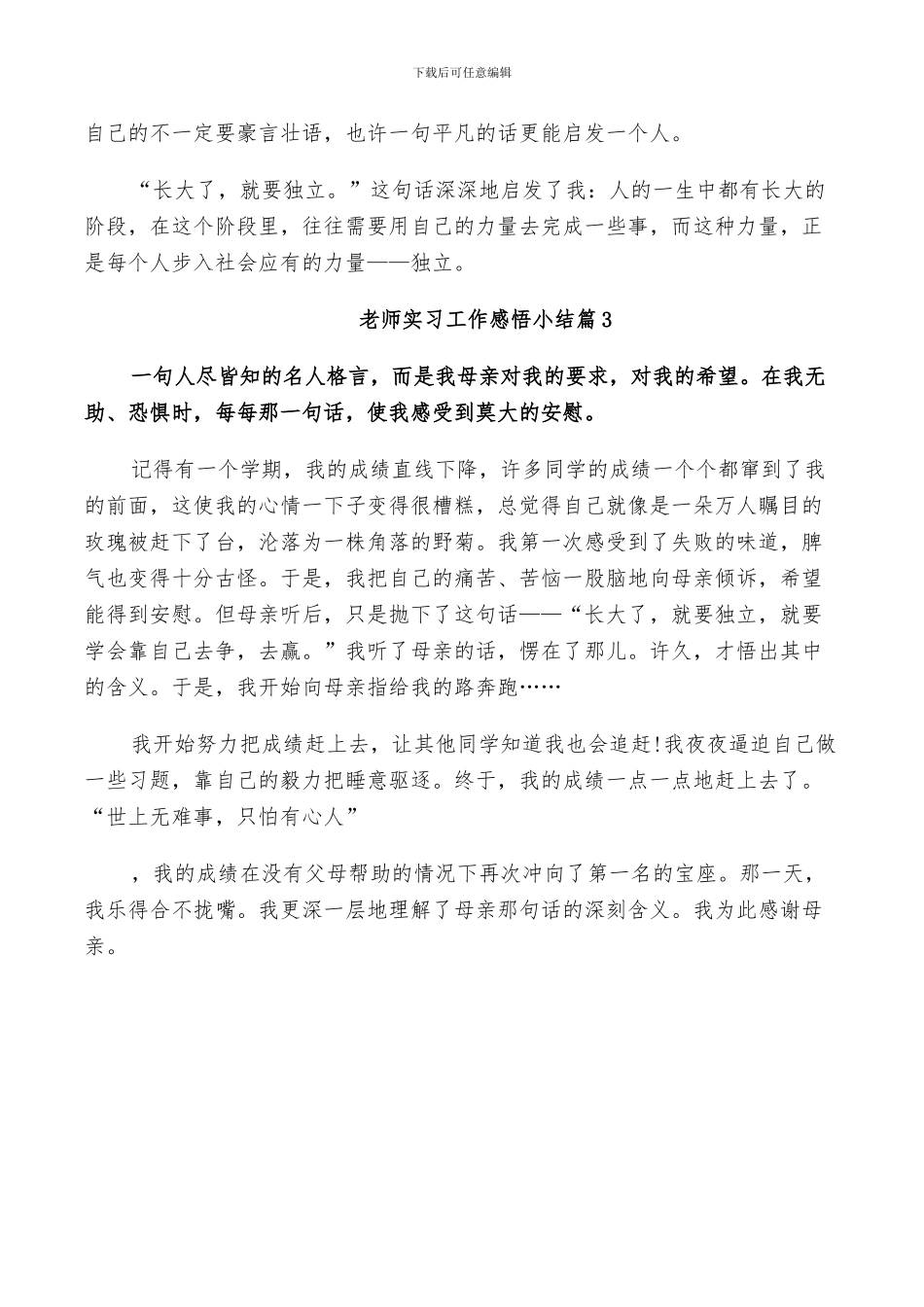 下载后可任意编辑

自己的不一定要豪言壮语，也许一句平凡的话更能启发一个人。

“长大了，就要独立。”这句话深深地启发了我：人的一生中都有长大的阶段，在这个阶段里，往往需要用自己的力量去完成一些事，而这种力量，正是每个人步入社会应有的力量——独立。

老师实习工作感悟小结篇3

一句人尽皆知的名人格言，而是我母亲对我的要求，对我的希望。在我无助、恐惧时，每每那一句话，使我感受到莫大的安慰。

记得有一个学期，我的成绩直线下降，许多同学的成绩一个个都窜到了我的前面，这使我的心情一下子变得很糟糕，总觉得自己就像是一朵万人瞩目的玫瑰被赶下了台，沦落为一株角落的野菊。我第一次感受到了失败的味道，脾气也变得十分古怪。于是，我把自己的痛苦、苦恼一股脑地向母亲倾诉，希望能得到安慰。但母亲听后，只是抛下了这句话——“长大了，就要独立，就要学会靠自己去争，去赢。”我听了母亲的话，愣在了那儿。许久，才悟出其中的含义。于是，我开始向母亲指给我的路奔跑……

我开始努力把成绩赶上去，让其他同学知道我也会追赶!我夜夜逼迫自己做一些习题，靠自己的毅力把睡意驱逐。终于，我的成绩一点一点地赶上去了。“世上无难事，只怕有心人”

，我的成绩在没有父母帮助的情况下再次冲向了第一名的宝座。那一天，我乐得合不拢嘴。我更深一层地理解了母亲那句话的深刻含义。我为此感谢母亲。